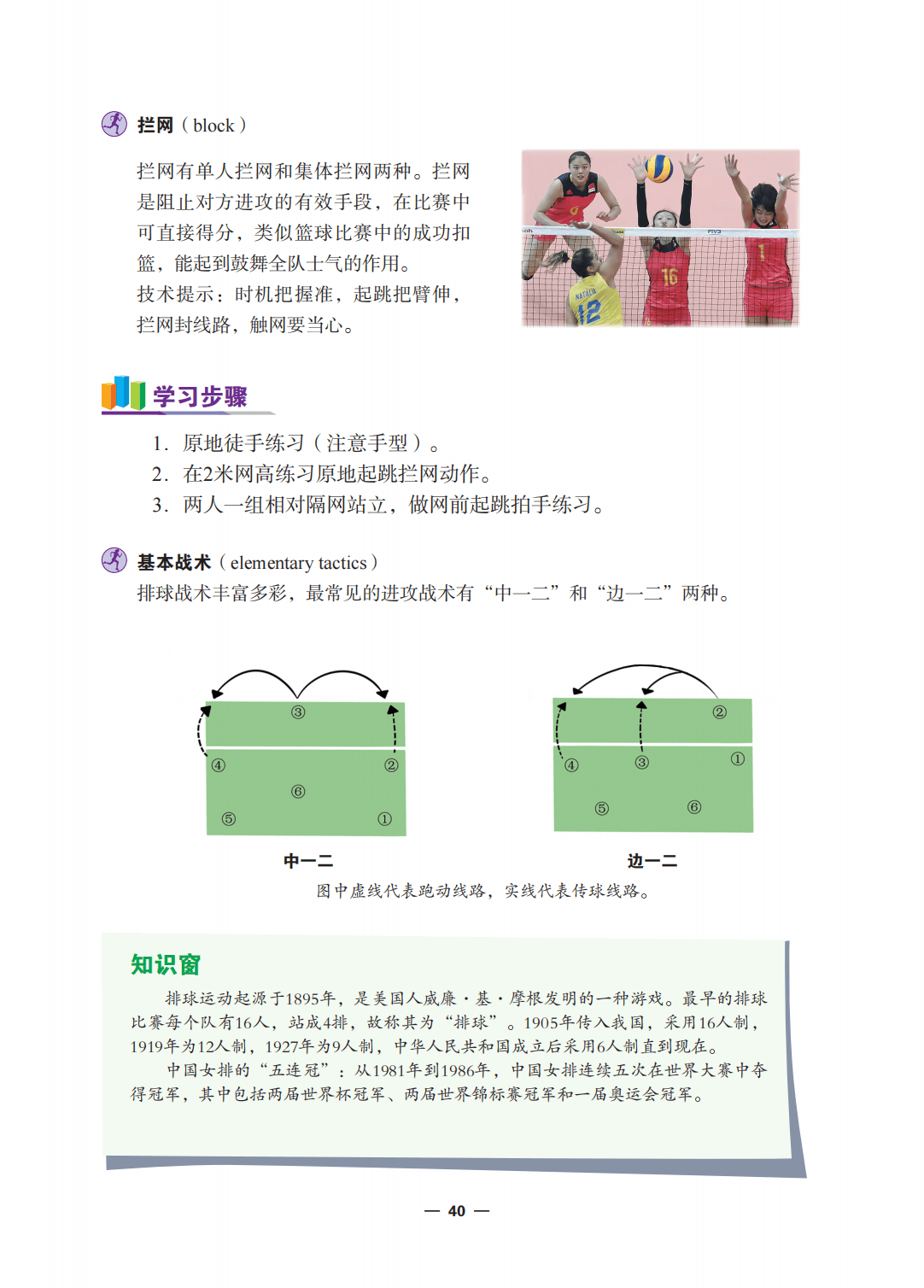 拦网（block）

拦网有单人拦网和集体拦网两种。拦网是阻止对方进攻的有效手段，在比赛中可直接得分，类似篮球比赛中的成功扣篮，能起到鼓舞全队士气的作用。

技术提示：时机把握准，起跳把臂伸，拦网封线路，触网要当心。

学习步骤

1. 原地徒手练习（注意手型）。
2. 在2米网高练习原地起跳拦网动作。
3. 两人一组相对隔网站立，做网前起跳拍手练习。

基本战术（elementary tactics）

排球战术丰富多彩，最常见的进攻战术有“中一二”和“边一二”两种。

③
④ ②
⑥
⑤ ①
中一二

②
④ ③ ①
⑤ ⑥
边一二

图中虚线代表跑动线路，实线代表传球线路。

知识窗

排球运动起源于1895年，是美国人威廉·基·摩根发明的一种游戏。最早的排球比赛每个队有16人，站成4排，故称其为“排球”。1905年传入我国，采用16人制，1919年为12人制，1927年为9人制，中华人民共和国成立后采用6人制直到现在。

中国女排的“五连冠”：从1981年到1986年，中国女排连续五次在世界大赛中夺得冠军，其中包括两届世界杯冠军、两届世界锦标赛冠军和一届奥运会冠军。

— 40 —